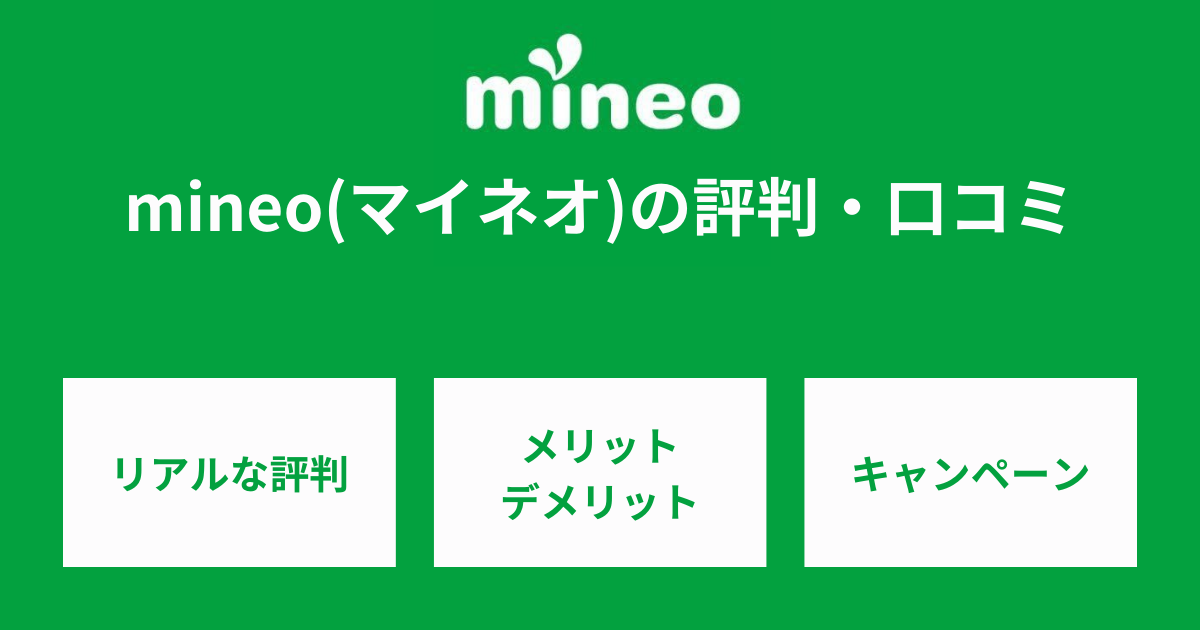 mineo

mineo(マイネオ)の評判・口コミ

リアルな評判

メリット
デメリット

キャンペーン